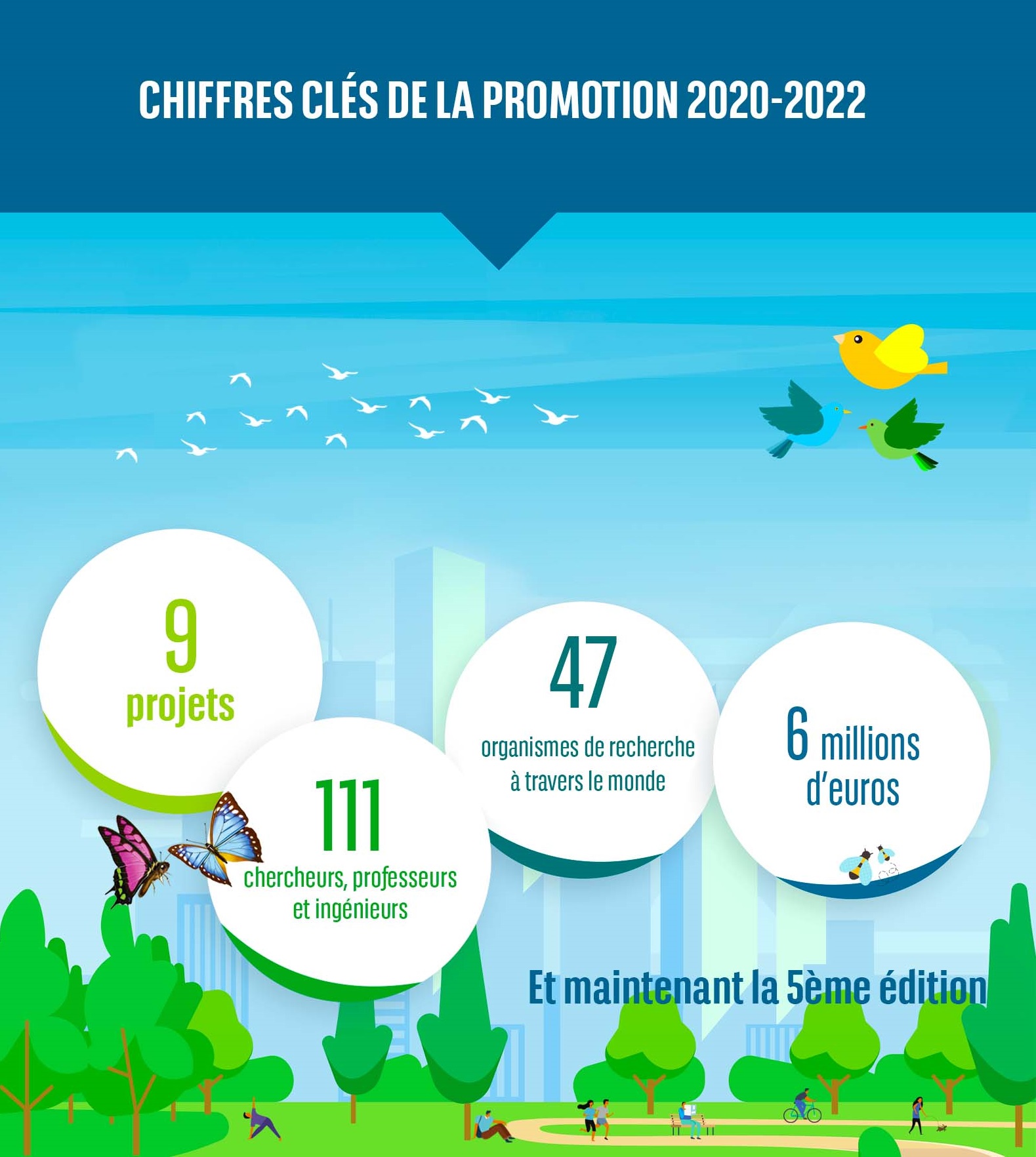 CHIFFRES CLÉS DE LA PROMOTION 2020-2022

9
projets

111
chercheurs, professeurs et ingénieurs

47
organismes de recherche à travers le monde

6 millions d'euros

Et maintenant la 5ème édition